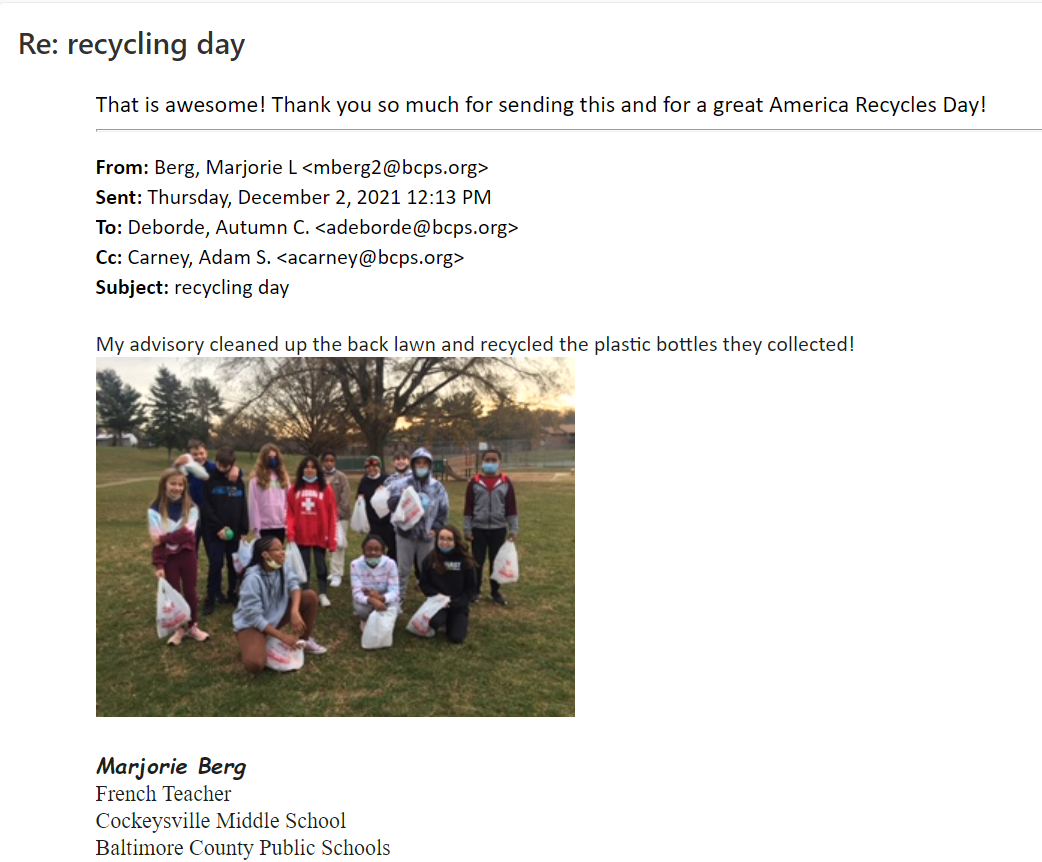 Re: recycling day

That is awesome! Thank you so much for sending this and for a great America Recycles Day!

From: Berg, Marjorie L <mberg2@bcps.org>
Sent: Thursday, December 2, 2021 12:13 PM
To: Deborde, Autumn C. <adeborde@bcps.org>
Cc: Carney, Adam S. <acarney@bcps.org>
Subject: recycling day

My advisory cleaned up the back lawn and recycled the plastic bottles they collected!

Marjorie Berg
French Teacher
Cockeysville Middle School
Baltimore County Public Schools